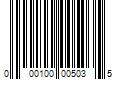 0 00100 00503 5